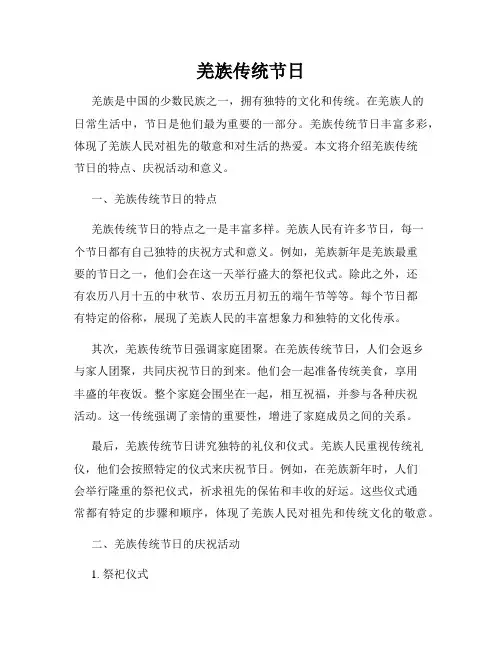 羌族传统节日

羌族是中国的少数民族之一，拥有独特的文化和传统。在羌族人的日常生活中，节日是他们最为重要的一部分。羌族传统节日丰富多彩，体现了羌族人民对祖先的敬意和对生活的热爱。本文将介绍羌族传统节日的特点、庆祝活动和意义。

一、羌族传统节日的特点

羌族传统节日的特点之一是丰富多样。羌族人民有许多节日，每一个节日都有自己独特的庆祝方式和意义。例如，羌族新年是羌族最重要的节日之一，他们会在这一天举行盛大的祭祀仪式。除此之外，还有农历八月十五的中秋节、农历五月初五的端午节等等。每个节日都有特定的俗称，展现了羌族人民的丰富想象力和独特的文化传承。

其次，羌族传统节日强调家庭团聚。在羌族传统节日，人们会返乡与家人团聚，共同庆祝节日的到来。他们会一起准备传统美食，享用丰盛的年夜饭。整个家庭会围坐在一起，相互祝福，并参与各种庆祝活动。这一传统强调了亲情的重要性，增进了家庭成员之间的关系。

最后，羌族传统节日讲究独特的礼仪和仪式。羌族人民重视传统礼仪，他们会按照特定的仪式来庆祝节日。例如，在羌族新年时，人们会举行隆重的祭祀仪式，祈求祖先的保佑和丰收的好运。这些仪式通常都有特定的步骤和顺序，体现了羌族人民对祖先和传统文化的敬意。

二、羌族传统节日的庆祝活动

1. 祭祀仪式